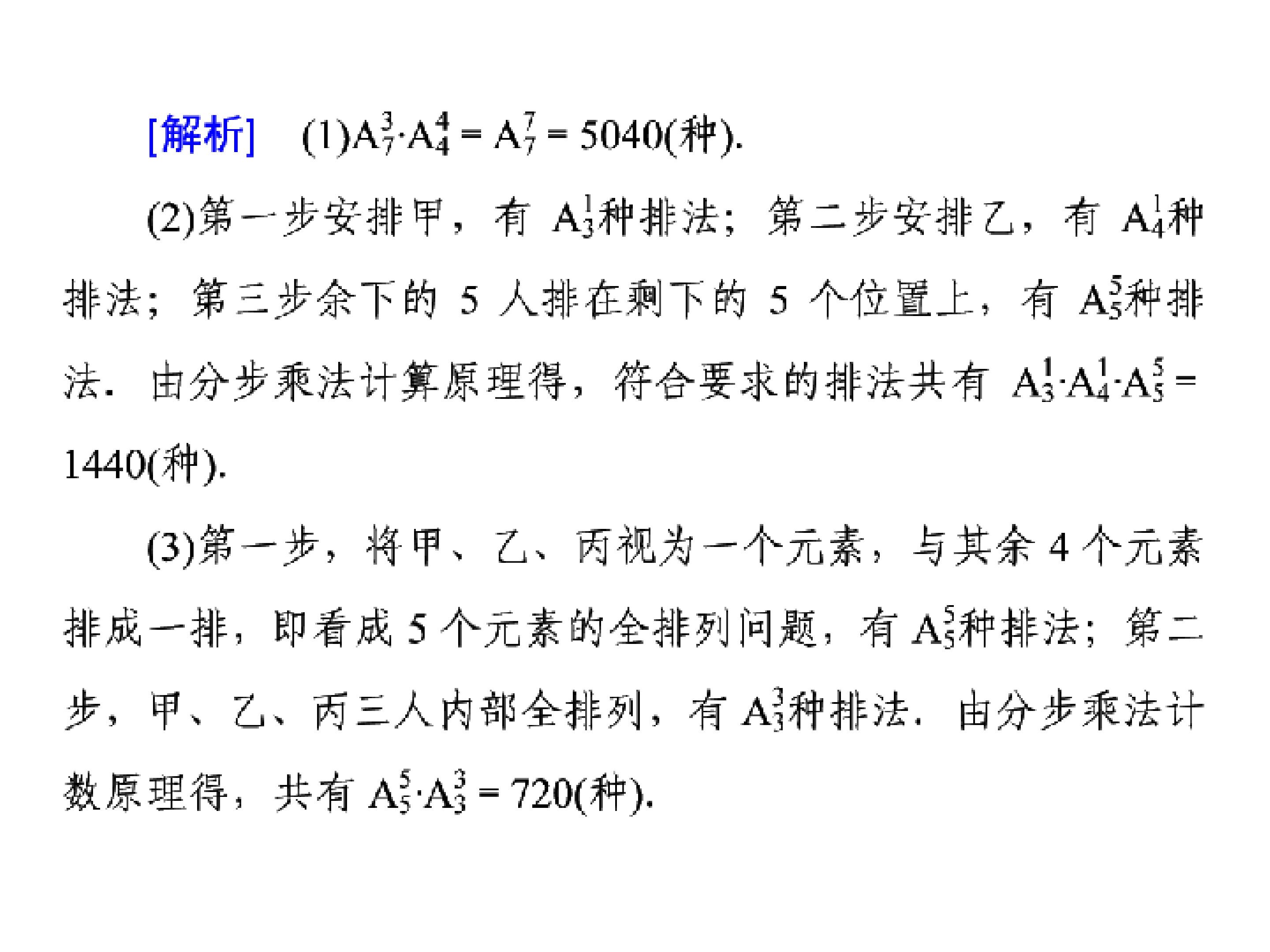 [解析]　(1)$A_7^3 \cdot A_4^4 = A_7^7 = 5040$(种).

(2)第一步安排甲，有 $A_3^1$种排法；第二步安排乙，有 $A_4^1$种排法；第三步余下的 5 人排在剩下的 5 个位置上，有 $A_5^5$种排法．由分步乘法计算原理得，符合要求的排法共有 $A_3^1 \cdot A_4^1 \cdot A_5^5 = 1440$(种).

(3)第一步，将甲、乙、丙视为一个元素，与其余 4 个元素排成一排，即看成 5 个元素的全排列问题，有 $A_5^5$种排法；第二步，甲、乙、丙三人内部全排列，有 $A_3^3$种排法．由分步乘法计数原理得，共有 $A_5^5 \cdot A_3^3 = 720$(种).